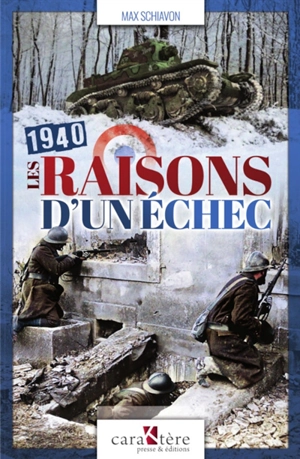 MAX SCHIAVON

1940

LES RAISONS D'UN ÉCHEC

caraKtère
presse & éditions